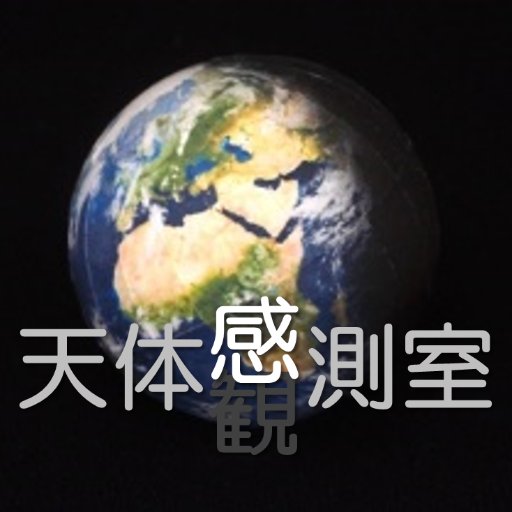 天体感測室
観